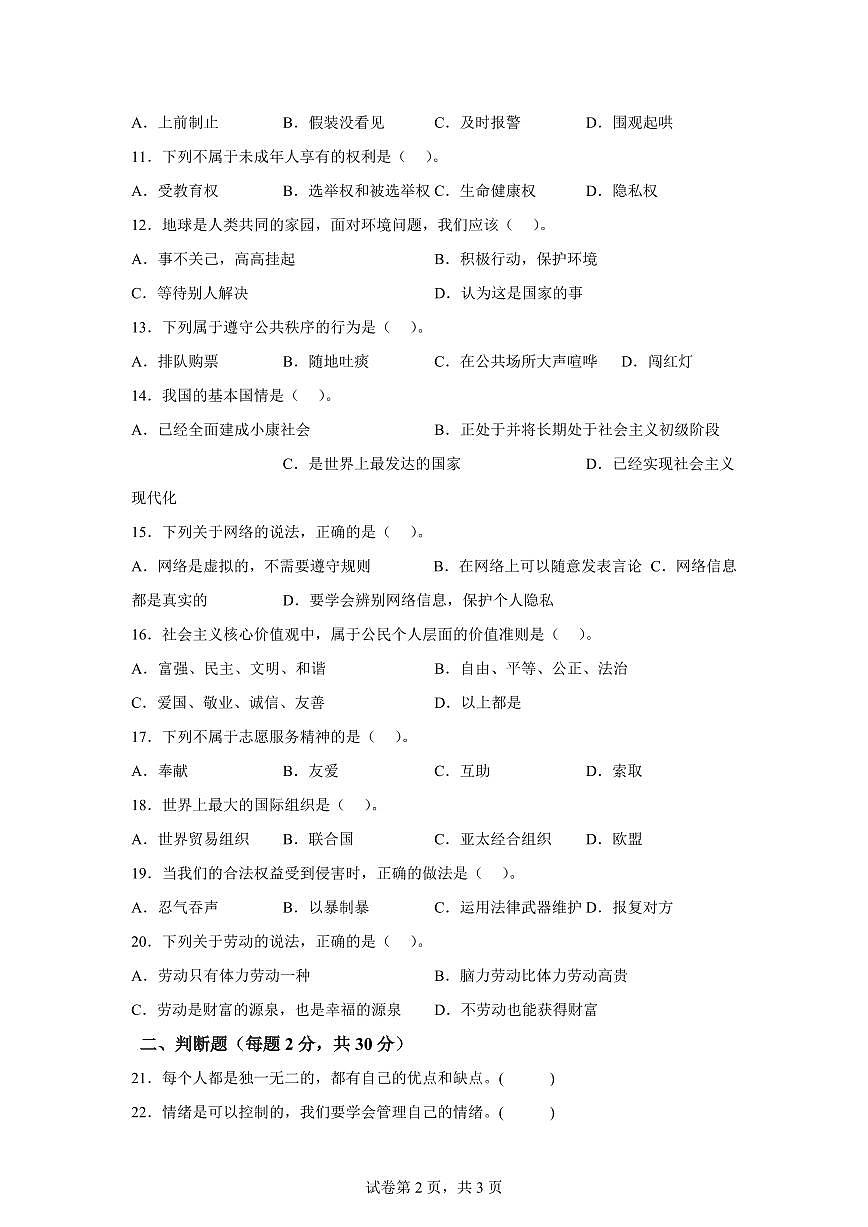 A．上前制止　　B．假装没看见　　C．及时报警　　D．围观起哄

11．下列不属于未成年人享有的权利是（　）。

A．受教育权　　B．选举权和被选举权 C．生命健康权　　D．隐私权

12．地球是人类共同的家园，面对环境问题，我们应该（　）。

A．事不关己，高高挂起　　B．积极行动，保护环境

C．等待别人解决　　D．认为这是国家的事

13．下列属于遵守公共秩序的行为是（　）。

A．排队购票　　B．随地吐痰　　C．在公共场所大声喧哗　　D．闯红灯

14．我国的基本国情是（　）。

A．已经全面建成小康社会　　B．正处于并将长期处于社会主义初级阶段　　C．是世界上最发达的国家　　D．已经实现社会主义现代化

15．下列关于网络的说法，正确的是（　）。

A．网络是虚拟的，不需要遵守规则　　B．在网络上可以随意发表言论 C．网络信息都是真实的　　D．要学会辨别网络信息，保护个人隐私

16．社会主义核心价值观中，属于公民个人层面的价值准则是（　）。

A．富强、民主、文明、和谐　　B．自由、平等、公正、法治

C．爱国、敬业、诚信、友善　　D．以上都是

17．下列不属于志愿服务精神的是（　）。

A．奉献　　B．友爱　　C．互助　　D．索取

18．世界上最大的国际组织是（　）。

A．世界贸易组织　　B．联合国　　C．亚太经合组织　　D．欧盟

19．当我们的合法权益受到侵害时，正确的做法是（　）。

A．忍气吞声　　B．以暴制暴　　C．运用法律武器维护 D．报复对方

20．下列关于劳动的说法，正确的是（　）。

A．劳动只有体力劳动一种　　B．脑力劳动比体力劳动高贵

C．劳动是财富的源泉，也是幸福的源泉　　D．不劳动也能获得财富

二、判断题（每题 2 分，共 30 分）

21．每个人都是独一无二的，都有自己的优点和缺点。(　　)

22．情绪是可以控制的，我们要学会管理自己的情绪。(　　)

试卷第 2 页，共 3 页